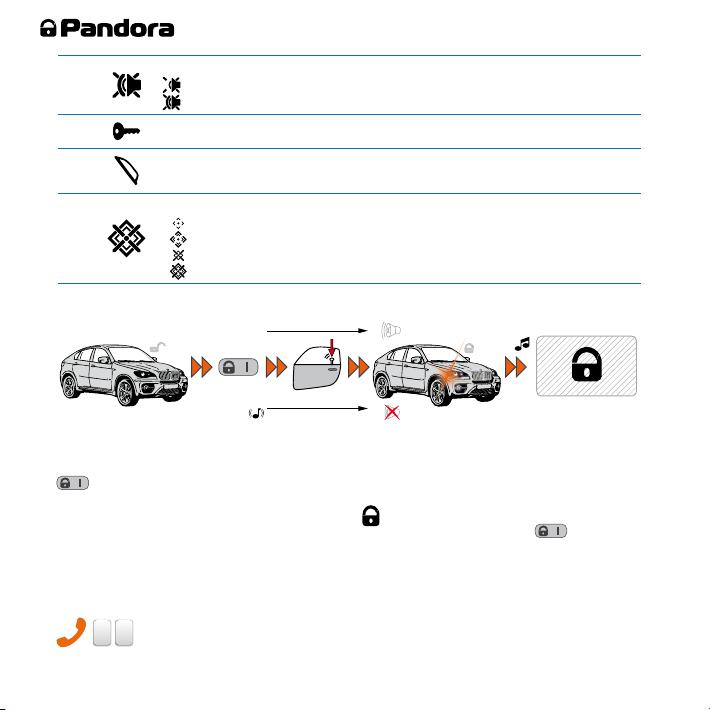 Pandora